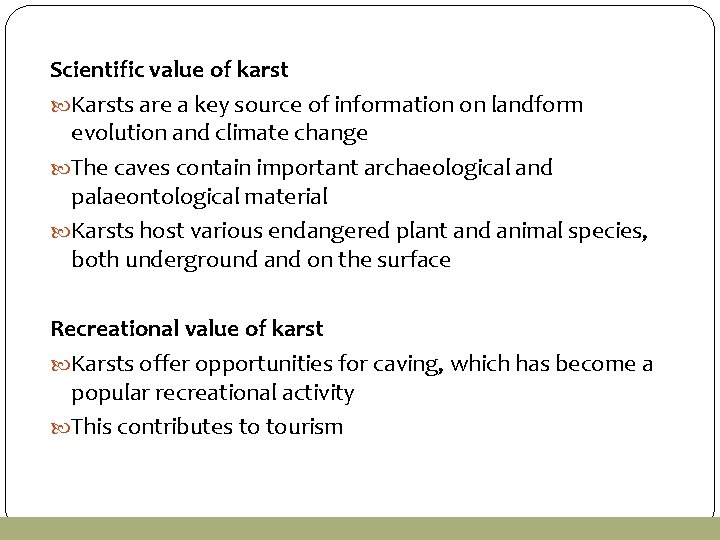 Scientific value of karst

Karsts are a key source of information on landform evolution and climate change

The caves contain important archaeological and palaeontological material

Karsts host various endangered plant and animal species, both underground and on the surface

Recreational value of karst

Karsts offer opportunities for caving, which has become a popular recreational activity

This contributes to tourism